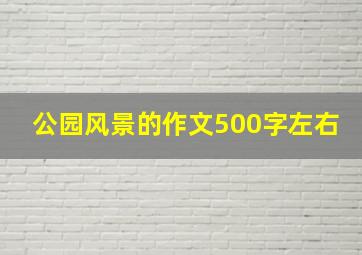 公园风景的作文500字左右